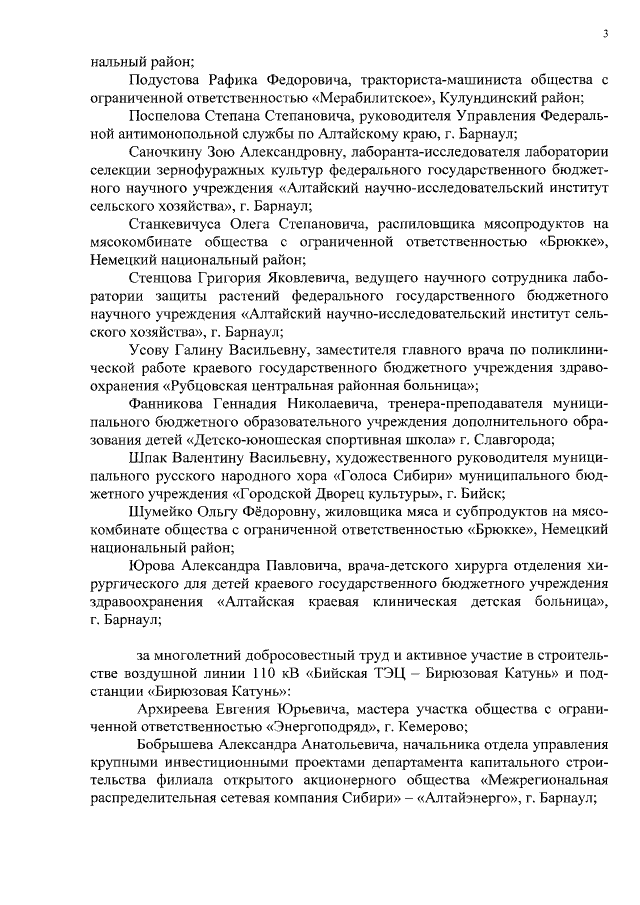 3

нальный район;

Подустова Рафика Федоровича, тракториста-машиниста общества с ограниченной ответственностью «Мерабилитское», Кулундинский район;

Поспелова Степана Степановича, руководителя Управления Федеральной антимонопольной службы по Алтайскому краю, г. Барнаул;

Саночкину Зою Александровну, лаборанта-исследователя лаборатории селекции зернофуражных культур федерального государственного бюджетного научного учреждения «Алтайский научно-исследовательский институт сельского хозяйства», г. Барнаул;

Станкевичуса Олега Степановича, распиловщика мясопродуктов на мясокомбинате общества с ограниченной ответственностью «Брюкке», Немецкий национальный район;

Стенцова Григория Яковлевича, ведущего научного сотрудника лаборатории защиты растений федерального государственного бюджетного научного учреждения «Алтайский научно-исследовательский институт сельского хозяйства», г. Барнаул;

Усову Галину Васильевну, заместителя главного врача по поликлинической работе краевого государственного бюджетного учреждения здравоохранения «Рубцовская центральная районная больница»;

Фанникова Геннадия Николаевича, тренера-преподавателя муниципального бюджетного образовательного учреждения дополнительного образования детей «Детско-юношеская спортивная школа» г. Славгорода;

Шпак Валентину Васильевну, художественного руководителя муниципального русского народного хора «Голоса Сибири» муниципального бюджетного учреждения «Городской Дворец культуры», г. Бийск;

Шумейко Ольгу Фёдоровну, жиловщика мяса и субпродуктов на мясокомбинате общества с ограниченной ответственностью «Брюкке», Немецкий национальный район;

Юрова Александра Павловича, врача-детского хирурга отделения хирургического для детей краевого государственного бюджетного учреждения здравоохранения «Алтайская краевая клиническая детская больница», г. Барнаул;

за многолетний добросовестный труд и активное участие в строительстве воздушной линии 110 кВ «Бийская ТЭЦ – Бирюзовая Катунь» и подстанции «Бирюзовая Катунь»:

Архиреева Евгения Юрьевича, мастера участка общества с ограниченной ответственностью «Энергоподряд», г. Кемерово;

Бобрышева Александра Анатольевича, начальника отдела управления крупными инвестиционными проектами департамента капитального строительства филиала открытого акционерного общества «Межрегиональная распределительная сетевая компания Сибири» – «Алтайэнерго», г. Барнаул;